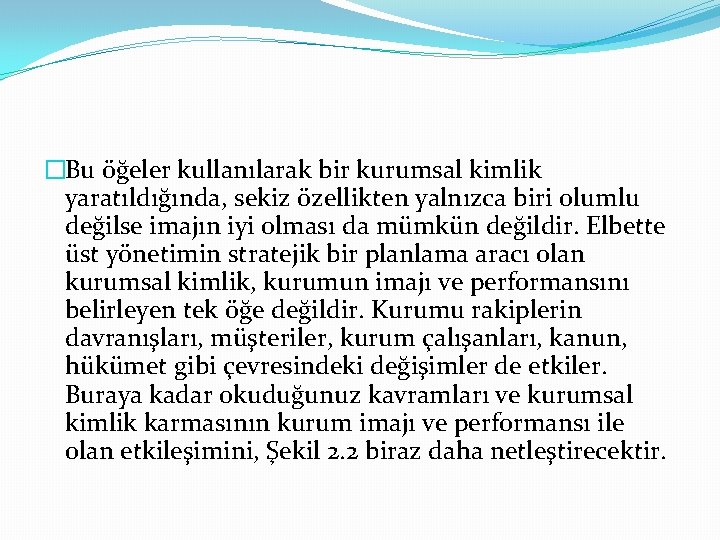 Bu öğeler kullanılarak bir kurumsal kimlik yaratıldığında, sekiz özellikten yalnızca biri olumlu değilse imajın iyi olması da mümkün değildir. Elbette üst yönetimin stratejik bir planlama aracı olan kurumsal kimlik, kurumun imajı ve performansını belirleyen tek öğe değildir. Kurumu rakiplerin davranışları, müşteriler, kurum çalışanları, kanun, hükümet gibi çevresindeki değişimler de etkiler. Buraya kadar okuduğunuz kavramları ve kurumsal kimlik karmasının kurum imajı ve performansı ile olan etkileşimini, Şekil 2.2 biraz daha netleştirecektir.